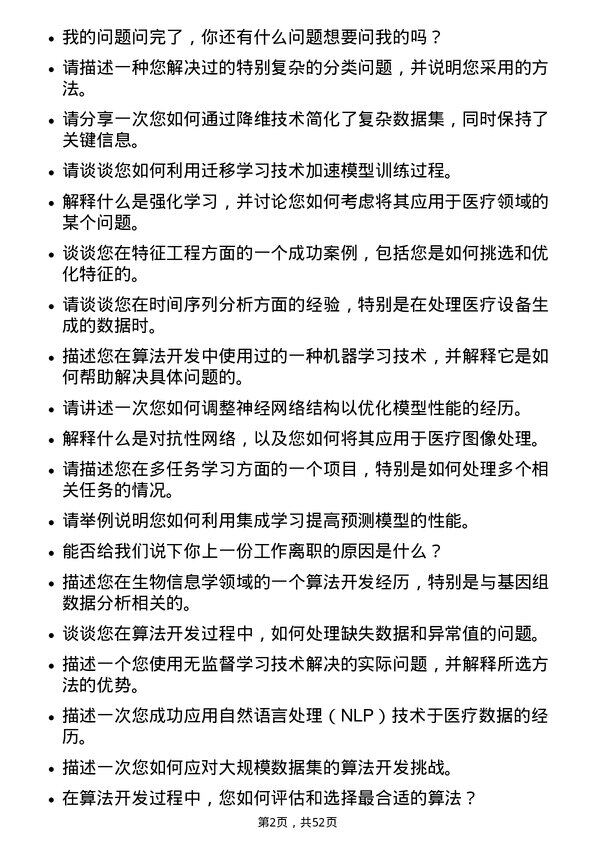 • 我的问题问完了，你还有什么问题想要问我的吗？
• 请描述一种您解决过的特别复杂的分类问题，并说明您采用的方法。
• 请分享一次您如何通过降维技术简化了复杂数据集，同时保持了关键信息。
• 请谈谈您如何利用迁移学习技术加速模型训练过程。
• 解释什么是强化学习，并讨论您如何考虑将其应用于医疗领域的某个问题。
• 谈谈您在特征工程方面的一个成功案例，包括您是如何挑选和优化特征的。
• 请谈谈您在时间序列分析方面的经验，特别是在处理医疗设备生成的数据时。
• 描述您在算法开发中使用过的一种机器学习技术，并解释它是如何帮助解决具体问题的。
• 请讲述一次您如何调整神经网络结构以优化模型性能的经历。
• 解释什么是对抗性网络，以及您如何将其应用于医疗图像处理。
• 请描述您在多任务学习方面的一个项目，特别是如何处理多个相关任务的情况。
• 请举例说明您如何利用集成学习提高预测模型的性能。
• 能否给我们说下你上一份工作离职的原因是什么？
• 描述您在生物信息学领域的一个算法开发经历，特别是与基因组数据分析相关的。
• 谈谈您在算法开发过程中，如何处理缺失数据和异常值的问题。
• 描述一个您使用无监督学习技术解决的实际问题，并解释所选方法的优势。
• 描述一次您成功应用自然语言处理（NLP）技术于医疗数据的经历。
• 描述一次您如何应对大规模数据集的算法开发挑战。
• 在算法开发过程中，您如何评估和选择最合适的算法？

第2页，共52页